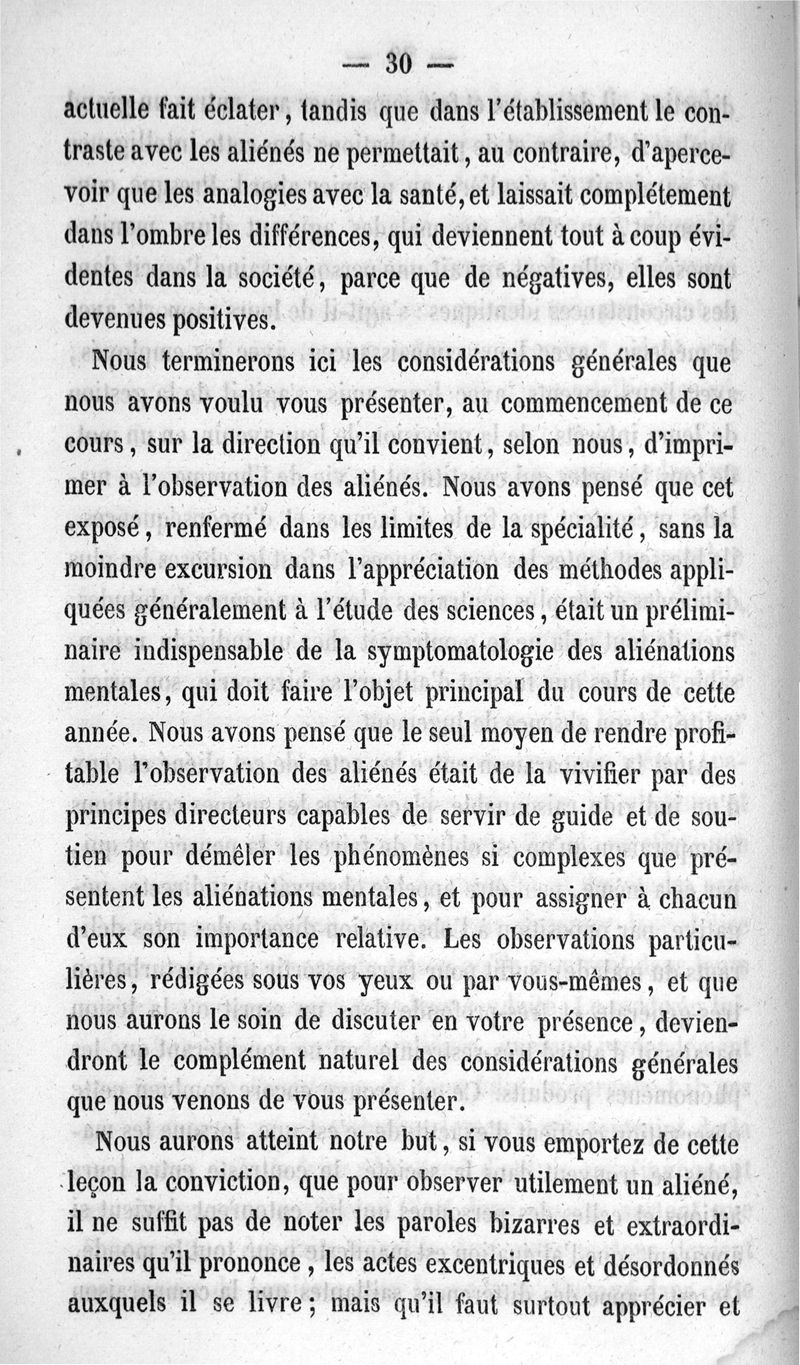 — 30 —

actuelle fait éclater, tandis que dans l'établissement le contraste avec les aliénés ne permettait, au contraire, d'apercevoir que les analogies avec la santé, et laissait complétement dans l'ombre les différences, qui deviennent tout à coup évidentes dans la société, parce que de négatives, elles sont devenues positives.

Nous terminerons ici les considérations générales que nous avons voulu vous présenter, au commencement de ce cours, sur la direction qu'il convient, selon nous, d'imprimer à l'observation des aliénés. Nous avons pensé que cet exposé, renfermé dans les limites de la spécialité, sans la moindre excursion dans l'appréciation des méthodes appliquées généralement à l'étude des sciences, était un préliminaire indispensable de la symptomatologie des aliénations mentales, qui doit faire l'objet principal du cours de cette année. Nous avons pensé que le seul moyen de rendre profitable l'observation des aliénés était de la vivifier par des principes directeurs capables de servir de guide et de soutien pour démêler les phénomènes si complexes que présentent les aliénations mentales, et pour assigner à chacun d'eux son importance relative. Les observations particulières, rédigées sous vos yeux ou par vous-mêmes, et que nous aurons le soin de discuter en votre présence, deviendront le complément naturel des considérations générales que nous venons de vous présenter.

Nous aurons atteint notre but, si vous emportez de cette leçon la conviction, que pour observer utilement un aliéné, il ne suffit pas de noter les paroles bizarres et extraordinaires qu'il prononce, les actes excentriques et désordonnés auxquels il se livre; mais qu'il faut surtout apprécier et